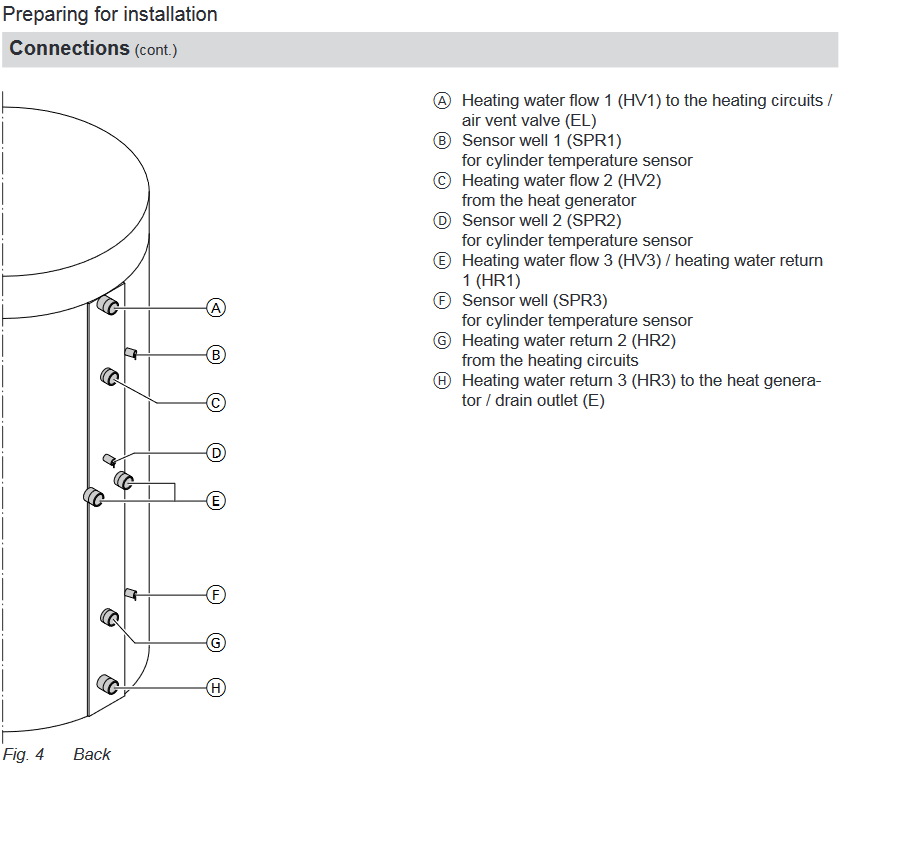 Preparing for installation

Connections (cont.)

Ⓐ
Ⓑ
Ⓒ
Ⓓ
Ⓔ
Ⓕ
Ⓖ
Ⓗ

Fig. 4 Back

Ⓐ Heating water flow 1 (HV1) to the heating circuits / air vent valve (EL)
Ⓑ Sensor well 1 (SPR1) for cylinder temperature sensor
Ⓒ Heating water flow 2 (HV2) from the heat generator
Ⓓ Sensor well 2 (SPR2) for cylinder temperature sensor
Ⓔ Heating water flow 3 (HV3) / heating water return 1 (HR1)
Ⓕ Sensor well (SPR3) for cylinder temperature sensor
Ⓖ Heating water return 2 (HR2) from the heating circuits
Ⓗ Heating water return 3 (HR3) to the heat generator / drain outlet (E)